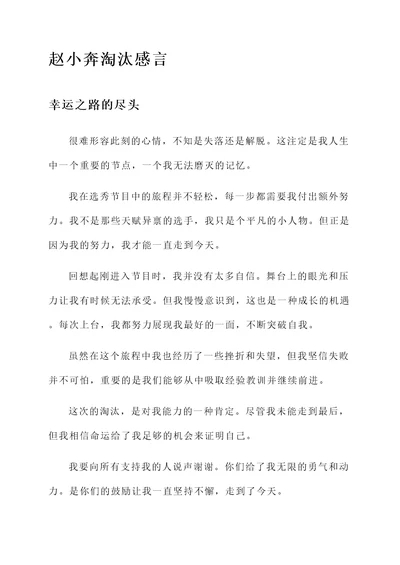 赵小奔淘汰感言

幸运之路的尽头

很难形容此刻的心情，不知是失落还是解脱。这注定是我人生中一个重要的节点，一个我无法磨灭的记忆。

我在选秀节目中的旅程并不轻松，每一步都需要我付出额外努力。我不是那些天赋异禀的选手，我只是个平凡的小人物。但正是因为我的努力，我才能一直走到今天。

回想起刚进入节目时，我并没有太多自信。舞台上的眼光和压力让我有时候无法承受。但我慢慢意识到，这也是一种成长的机遇。每次上台，我都努力展现我最好的一面，不断突破自我。

虽然在这个旅程中我也经历了一些挫折和失望，但我坚信失败并不可怕，重要的是我们能够从中吸取经验教训并继续前进。

这次的淘汰，是对我能力的一种肯定。尽管我未能走到最后，但我相信命运给了我足够的机会来证明自己。

我要向所有支持我的人说声谢谢。你们给了我无限的勇气和动力。是你们的鼓励让我一直坚持不懈，走到了今天。